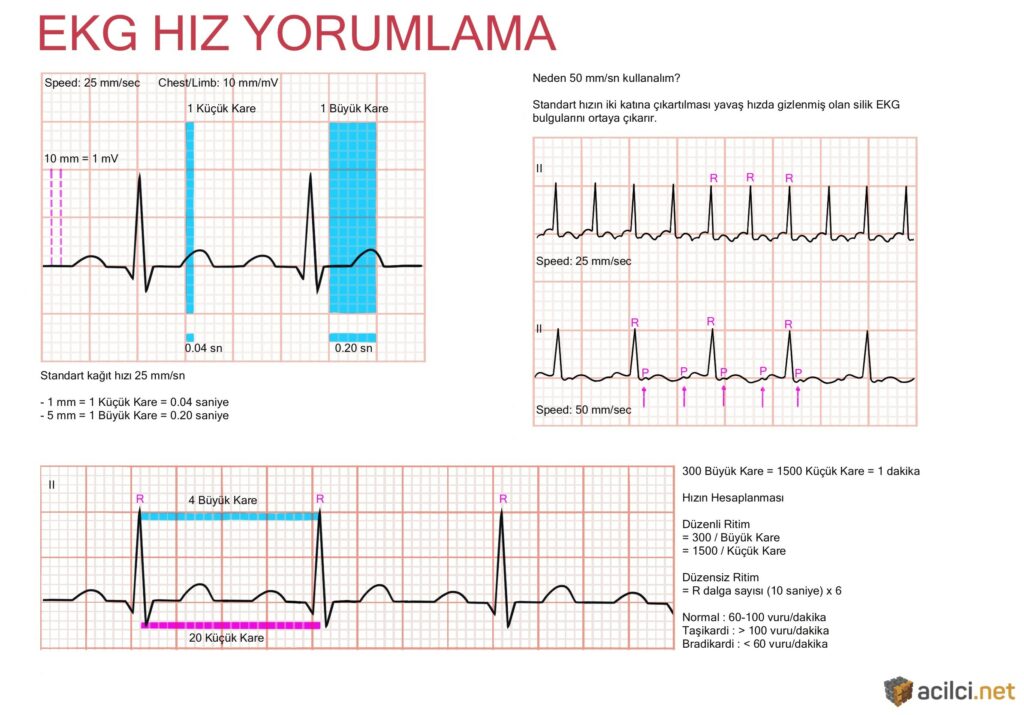 EKG HIZ YORUMLAMA

Speed: 25 mm/sec Chest/Limb: 10 mm/mV

1 Küçük Kare

1 Büyük Kare

10 mm = 1 mV

0.04 sn

0.20 sn

Standart kağıt hızı 25 mm/sn

- 1 mm = 1 Küçük Kare = 0.04 saniye
- 5 mm = 1 Büyük Kare = 0.20 saniye

Neden 50 mm/sn kullanalım?

Standart hızın iki katına çıkartılması yavaş hızda gizlenmiş olan silik EKG bulgularını ortaya çıkarır.

II

R R R

Speed: 25 mm/sec

II

R R R

P P P P P

Speed: 50 mm/sec

II

R 4 Büyük Kare R R

20 Küçük Kare

300 Büyük Kare = 1500 Küçük Kare = 1 dakika

Hızın Hesaplanması

Düzenli Ritim
= 300 / Büyük Kare
= 1500 / Küçük Kare

Düzensiz Ritim
= R dalga sayısı (10 saniye) x 6

Normal : 60-100 vuru/dakika
Taşikardi : > 100 vuru/dakika
Bradikardi : < 60 vuru/dakika

acilci.net